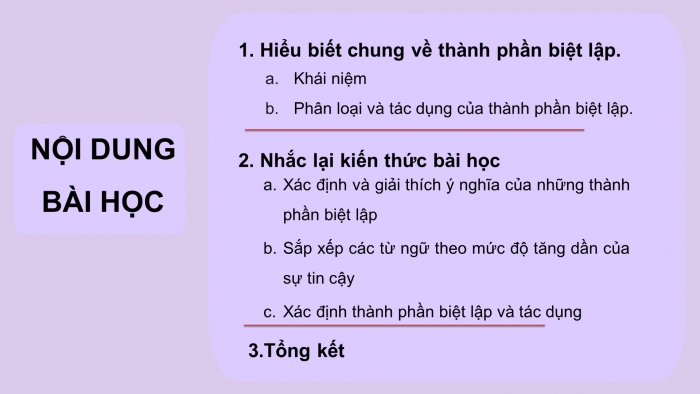 NỘI DUNG BÀI HỌC

1. Hiểu biết chung về thành phần biệt lập.

a. Khái niệm

b. Phân loại và tác dụng của thành phần biệt lập.

2. Nhắc lại kiến thức bài học

a. Xác định và giải thích ý nghĩa của những thành phần biệt lập

b. Sắp xếp các từ ngữ theo mức độ tăng dần của sự tin cậy

c. Xác định thành phần biệt lập và tác dụng

3.Tổng kết